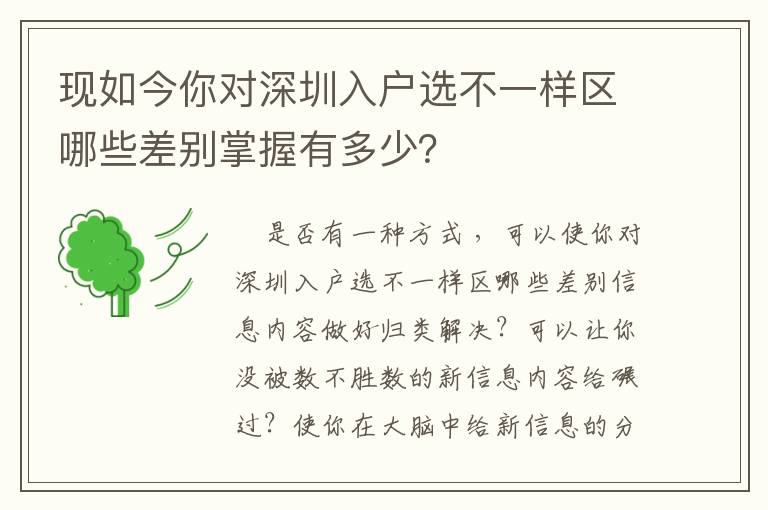 现如今你对深圳入户选不一样区哪些差别掌握有多少?

是否有一种方式，可以使你对深圳入户选不一样区哪些差别信息内容做好归类解决？可以让你没被数不胜数的新信息内容给碾过？使你在大脑中给新信息的分